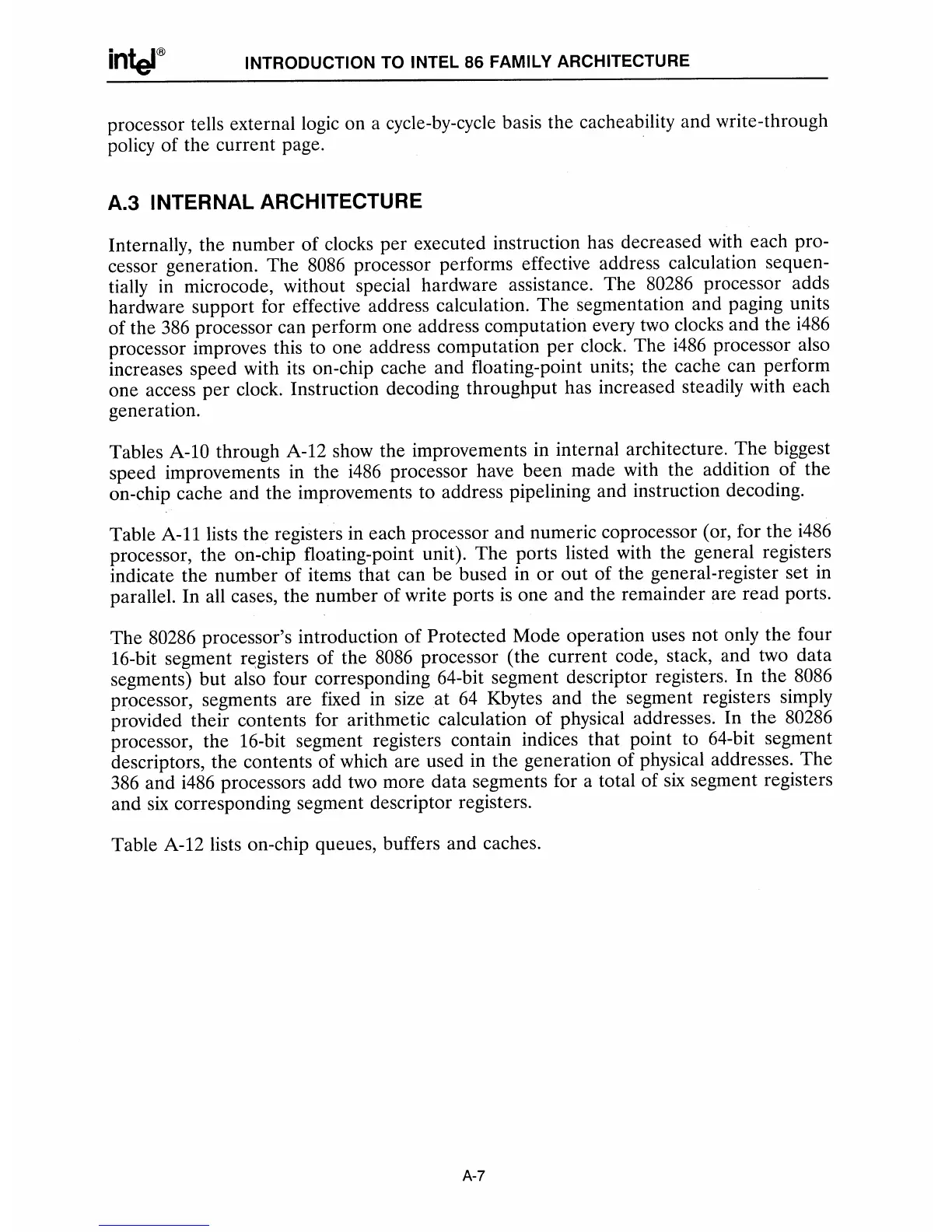 intel®

INTRODUCTION TO INTEL 86 FAMILY ARCHITECTURE

processor tells external logic on a cycle-by-cycle basis the cacheability and write-through policy of the current page.

A.3 INTERNAL ARCHITECTURE

Internally, the number of clocks per executed instruction has decreased with each processor generation. The 8086 processor performs effective address calculation sequentially in microcode, without special hardware assistance. The 80286 processor adds hardware support for effective address calculation. The segmentation and paging units of the 386 processor can perform one address computation every two clocks and the i486 processor improves this to one address computation per clock. The i486 processor also increases speed with its on-chip cache and floating-point units; the cache can perform one access per clock. Instruction decoding throughput has increased steadily with each generation.

Tables A-10 through A-12 show the improvements in internal architecture. The biggest speed improvements in the i486 processor have been made with the addition of the on-chip cache and the improvements to address pipelining and instruction decoding.

Table A-11 lists the registers in each processor and numeric coprocessor (or, for the i486 processor, the on-chip floating-point unit). The ports listed with the general registers indicate the number of items that can be bused in or out of the general-register set in parallel. In all cases, the number of write ports is one and the remainder are read ports.

The 80286 processor's introduction of Protected Mode operation uses not only the four 16-bit segment registers of the 8086 processor (the current code, stack, and two data segments) but also four corresponding 64-bit segment descriptor registers. In the 8086 processor, segments are fixed in size at 64 Kbytes and the segment registers simply provided their contents for arithmetic calculation of physical addresses. In the 80286 processor, the 16-bit segment registers contain indices that point to 64-bit segment descriptors, the contents of which are used in the generation of physical addresses. The 386 and i486 processors add two more data segments for a total of six segment registers and six corresponding segment descriptor registers.

Table A-12 lists on-chip queues, buffers and caches.

A-7